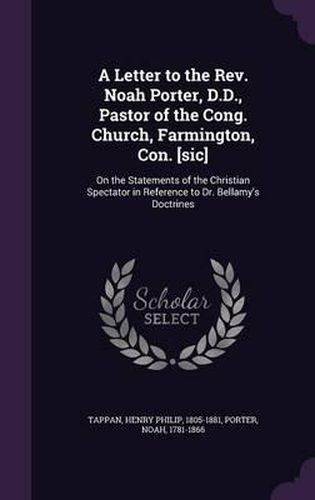 A Letter to the Rev. Noah Porter, D.D., Pastor of the Cong. Church, Farmington, Con. [sic]

On the Statements of the Christian Spectator in Reference to Dr. Bellamy's Doctrines

Scholar SELECT

TAPPAN, HENRY PHILIP, 1805-1881, PORTER, NOAH, 1781-1866